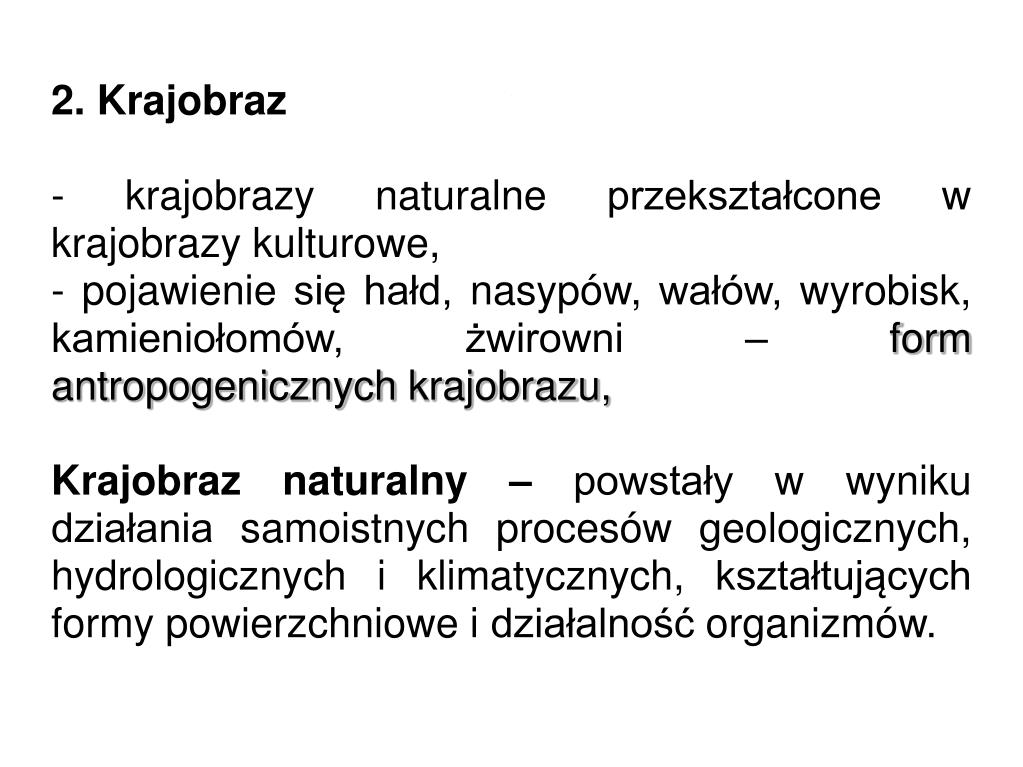 2. Krajobraz

- krajobrazy naturalne przekształcone w krajobrazy kulturowe,
- pojawienie się hałd, nasypów, wałów, wyrobisk, kamieniołomów, żwirowni – form antropogenicznych krajobrazu,

Krajobraz naturalny – powstały w wyniku działania samoistnych procesów geologicznych, hydrologicznych i klimatycznych, kształtujących formy powierzchniowe i działalność organizmów.